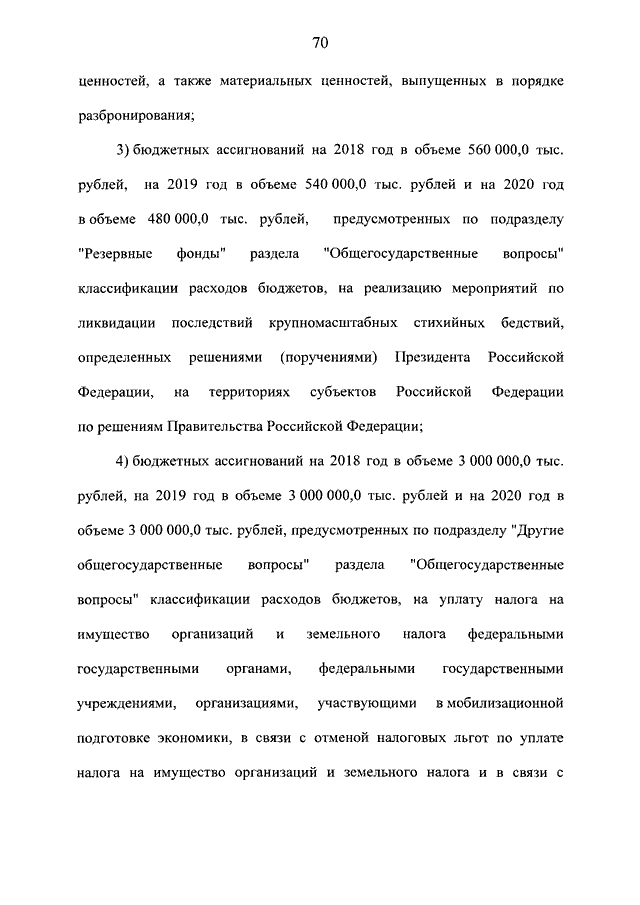 70

ценностей, а также материальных ценностей, выпущенных в порядке разбронирования;

3) бюджетных ассигнований на 2018 год в объеме 560 000,0 тыс. рублей, на 2019 год в объеме 540 000,0 тыс. рублей и на 2020 год в объеме 480 000,0 тыс. рублей, предусмотренных по подразделу "Резервные фонды" раздела "Общегосударственные вопросы" классификации расходов бюджетов, на реализацию мероприятий по ликвидации последствий крупномасштабных стихийных бедствий, определенных решениями (поручениями) Президента Российской Федерации, на территориях субъектов Российской Федерации по решениям Правительства Российской Федерации;

4) бюджетных ассигнований на 2018 год в объеме 3 000 000,0 тыс. рублей, на 2019 год в объеме 3 000 000,0 тыс. рублей и на 2020 год в объеме 3 000 000,0 тыс. рублей, предусмотренных по подразделу "Другие общегосударственные вопросы" раздела "Общегосударственные вопросы" классификации расходов бюджетов, на уплату налога на имущество организаций и земельного налога федеральными государственными органами, федеральными государственными учреждениями, организациями, участвующими в мобилизационной подготовке экономики, в связи с отменой налоговых льгот по уплате налога на имущество организаций и земельного налога и в связи с